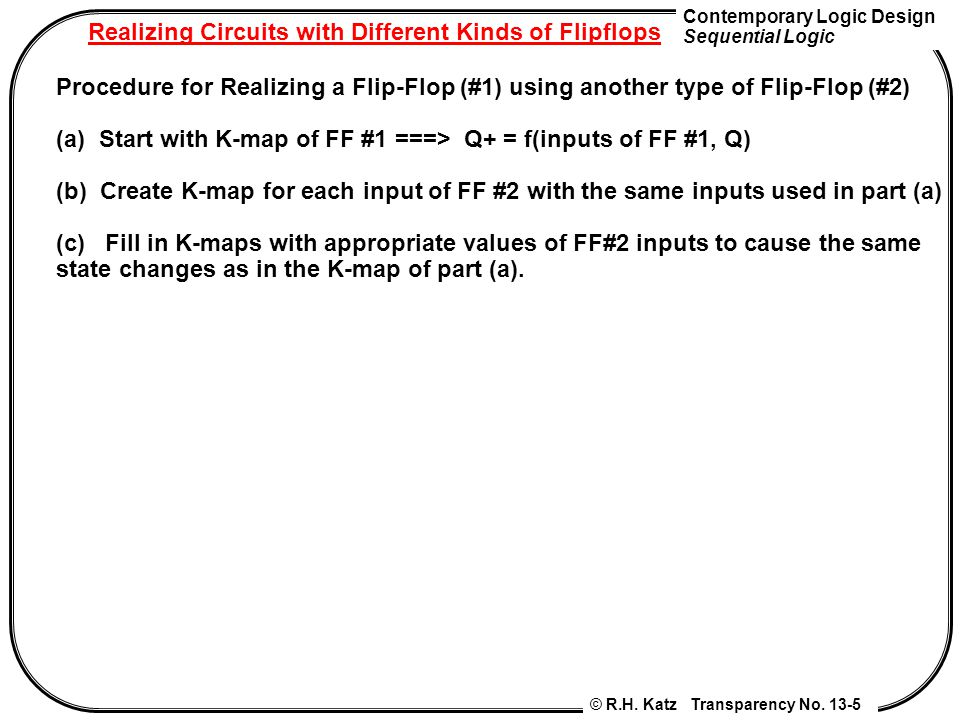 Realizing Circuits with Different Kinds of Flipflops

Contemporary Logic Design
Sequential Logic

Procedure for Realizing a Flip-Flop (#1) using another type of Flip-Flop (#2)

(a) Start with K-map of FF #1 ===> Q+ = f(inputs of FF #1, Q)

(b) Create K-map for each input of FF #2 with the same inputs used in part (a)

(c) Fill in K-maps with appropriate values of FF#2 inputs to cause the same state changes as in the K-map of part (a).

© R.H. Katz Transparency No. 13-5